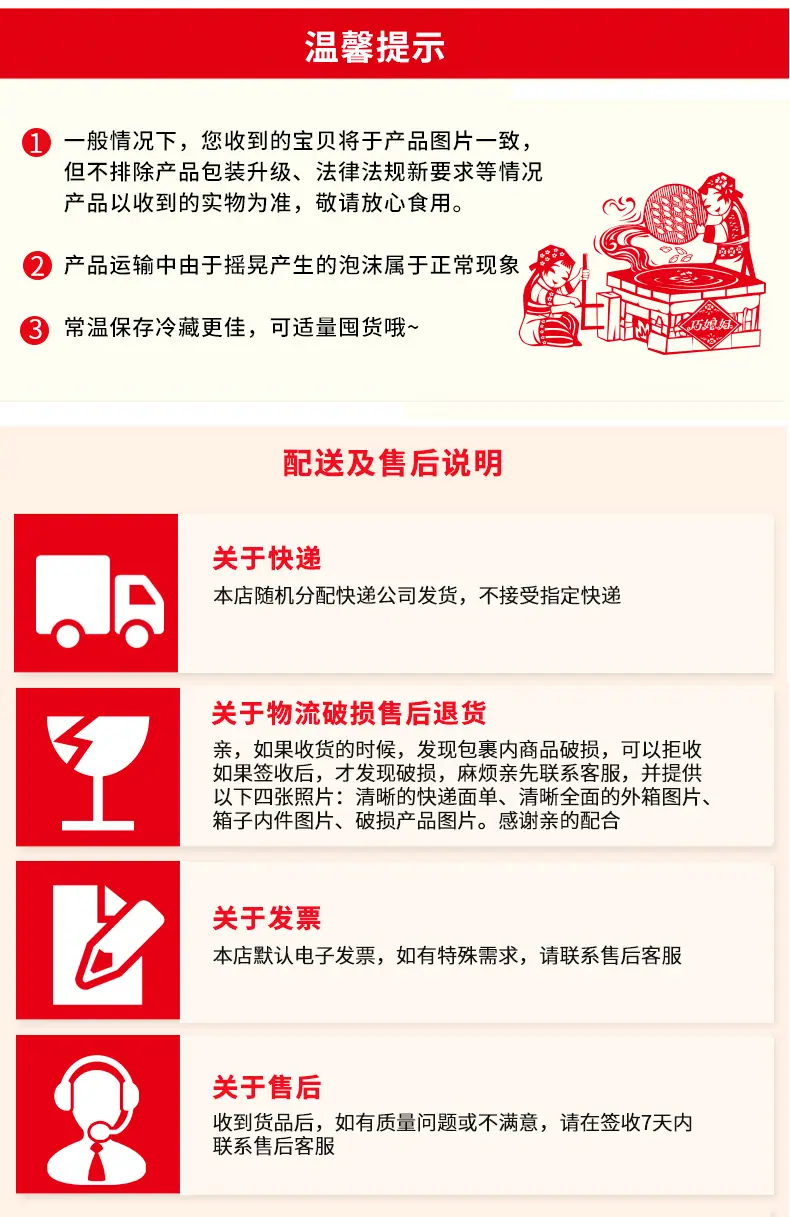 温馨提示

1 一般情况下，您收到的宝贝将于产品图片一致，但不排除产品包装升级、法律法规新要求等情况产品以收到的实物为准，敬请放心食用。

2 产品运输中由于摇晃产生的泡沫属于正常现象

3 常温保存冷藏更佳，可适量囤货哦~

配送及售后说明

关于快递
本店随机分配快递公司发货，不接受指定快递

关于物流破损售后退货
亲，如果收货的时候，发现包裹内商品破损，可以拒收如果签收后，才发现破损，麻烦亲先联系客服，并提供以下四张照片：清晰的快递面单、清晰全面的外箱图片、箱子内件图片、破损产品图片。感谢亲的配合

关于发票
本店默认电子发票，如有特殊需求，请联系售后客服

关于售后
收到货品后，如有质量问题或不满意，请在签收7天内联系售后客服